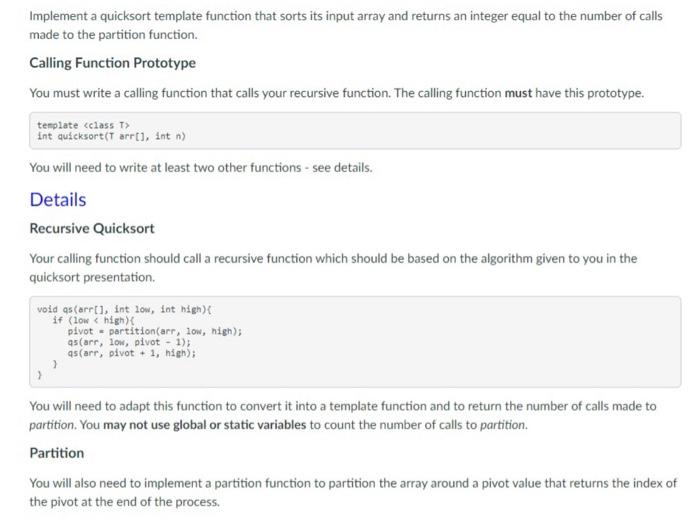 Implement a quicksort template function that sorts its input array and returns an integer equal to the number of calls made to the partition function.

Calling Function Prototype

You must write a calling function that calls your recursive function. The calling function must have this prototype.

template <class T>
int quicksort(T arr[], int n)

You will need to write at least two other functions - see details.

Details

Recursive Quicksort

Your calling function should call a recursive function which should be based on the algorithm given to you in the quicksort presentation.

void qs(arr[], int low, int high){
    if (low < high){
        pivot = partition(arr, low, high);
        qs(arr, low, pivot - 1);
        qs(arr, pivot + 1, high);
    }
}

You will need to adapt this function to convert it into a template function and to return the number of calls made to partition. You may not use global or static variables to count the number of calls to partition.

Partition

You will also need to implement a partition function to partition the array around a pivot value that returns the index of the pivot at the end of the process.